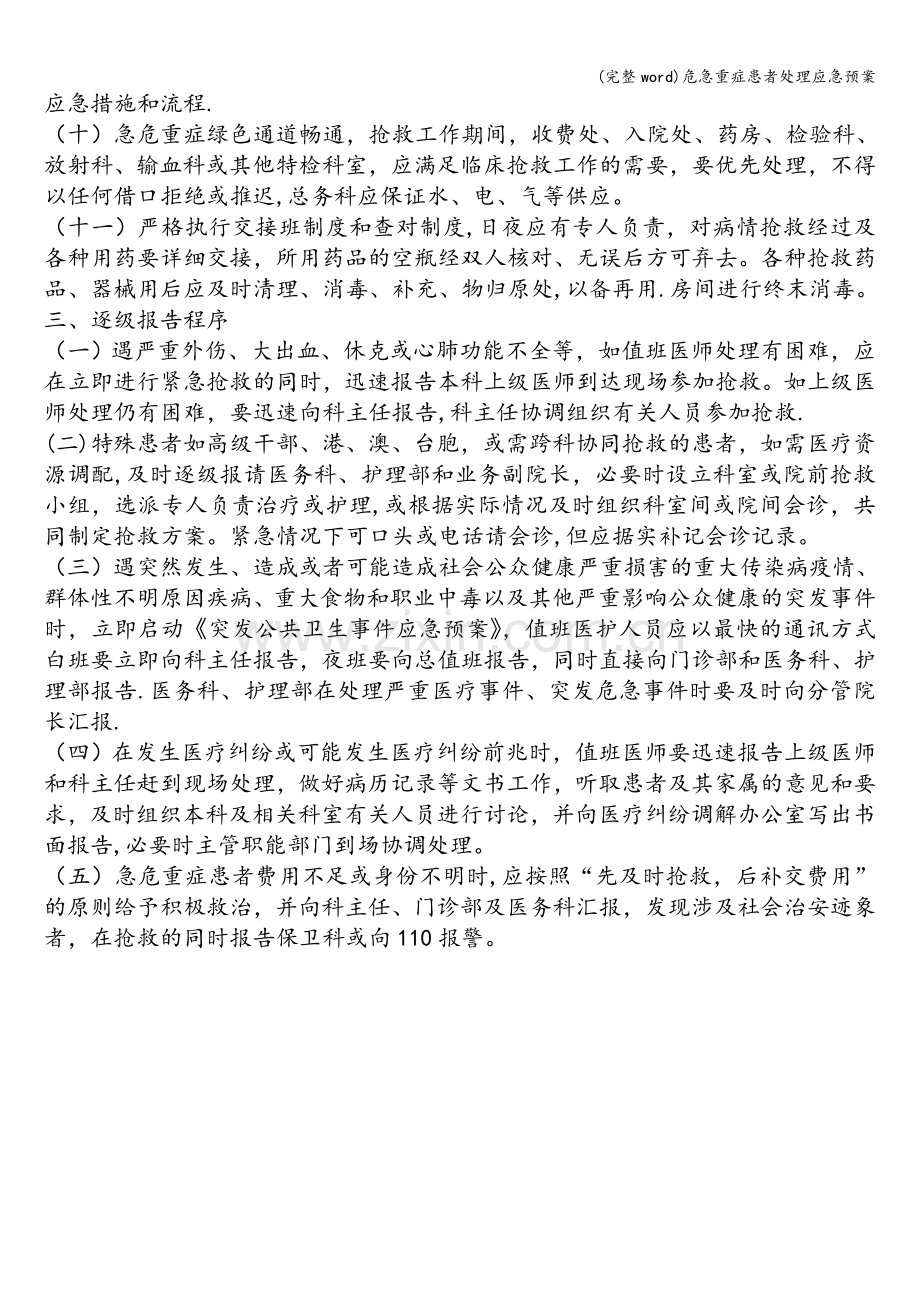 (完整word)危急重症患者处理应急预案

应急措施和流程.

（十）急危重症绿色通道畅通，抢救工作期间，收费处、入院处、药房、检验科、放射科、输血科或其他特检科室，应满足临床抢救工作的需要，要优先处理，不得以任何借口拒绝或推迟,总务科应保证水、电、气等供应。

（十一）严格执行交接班制度和查对制度,日夜应有专人负责，对病情抢救经过及各种用药要详细交接，所用药品的空瓶经双人核对、无误后方可弃去。各种抢救药品、器械用后应及时清理、消毒、补充、物归原处,以备再用.房间进行终末消毒。

三、逐级报告程序

（一）遇严重外伤、大出血、休克或心肺功能不全等，如值班医师处理有困难，应在立即进行紧急抢救的同时，迅速报告本科上级医师到达现场参加抢救。如上级医师处理仍有困难，要迅速向科主任报告,科主任协调组织有关人员参加抢救.

(二)特殊患者如高级干部、港、澳、台胞，或需跨科协同抢救的患者，如需医疗资源调配,及时逐级报请医务科、护理部和业务副院长，必要时设立科室或院前抢救小组，选派专人负责治疗或护理,或根据实际情况及时组织科室间或院间会诊，共同制定抢救方案。紧急情况下可口头或电话请会诊,但应据实补记会诊记录。

（三）遇突然发生、造成或者可能造成社会公众健康严重损害的重大传染病疫情、群体性不明原因疾病、重大食物和职业中毒以及其他严重影响公众健康的突发事件时，立即启动《突发公共卫生事件应急预案》,值班医护人员应以最快的通讯方式白班要立即向科主任报告，夜班要向总值班报告，同时直接向门诊部和医务科、护理部报告.医务科、护理部在处理严重医疗事件、突发危急事件时要及时向分管院长汇报.

（四）在发生医疗纠纷或可能发生医疗纠纷前兆时，值班医师要迅速报告上级医师和科主任赶到现场处理，做好病历记录等文书工作，听取患者及其家属的意见和要求，及时组织本科及相关科室有关人员进行讨论，并向医疗纠纷调解办公室写出书面报告,必要时主管职能部门到场协调处理。

（五）急危重症患者费用不足或身份不明时,应按照“先及时抢救，后补交费用”的原则给予积极救治，并向科主任、门诊部及医务科汇报，发现涉及社会治安迹象者，在抢救的同时报告保卫科或向110报警。